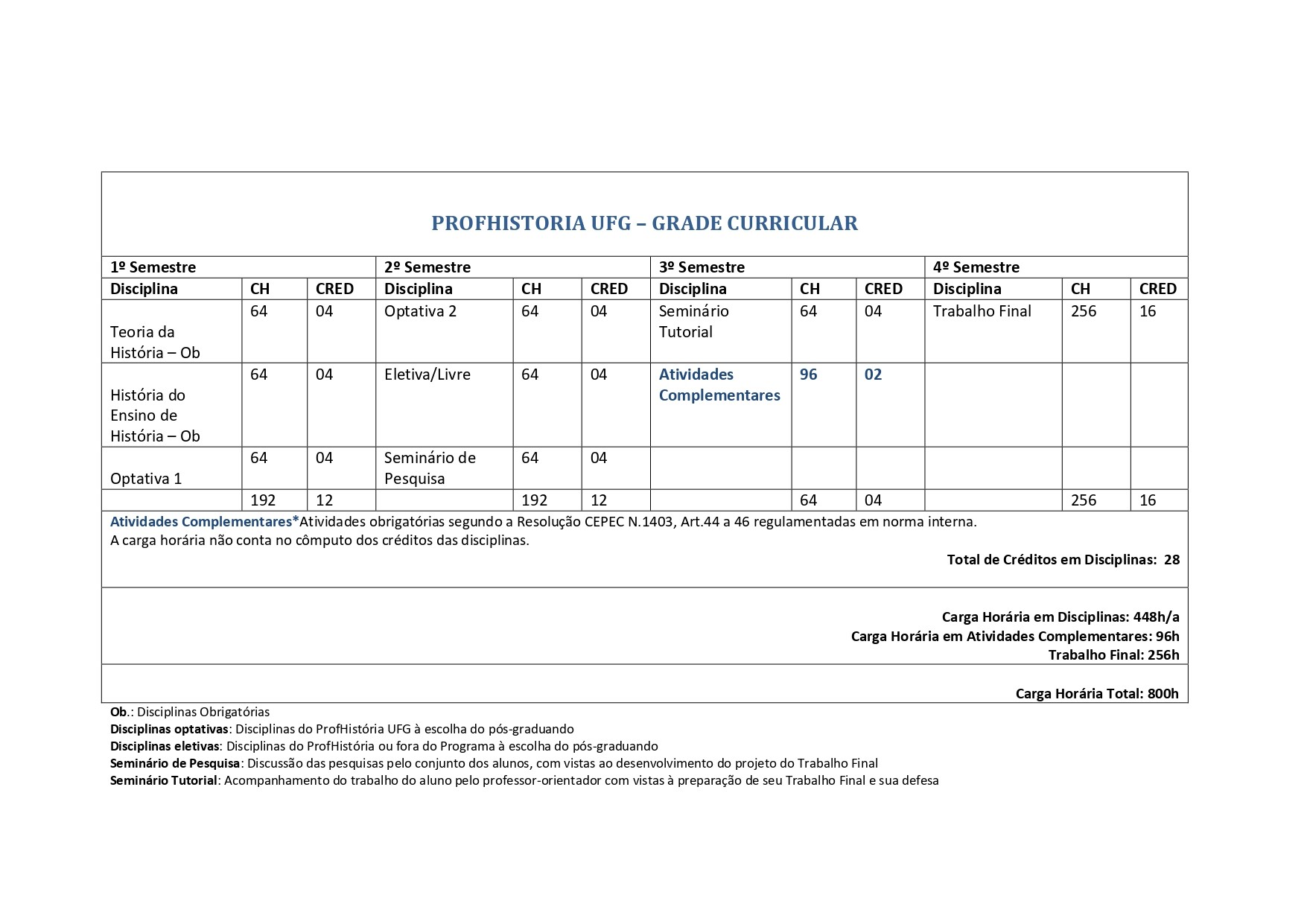 PROFHISTORIA UFG – GRADE CURRICULAR

| 1º Semestre | | | 2º Semestre | | | 3º Semestre | | | 4º Semestre | | |
|---|---|---|---|---|---|---|---|---|---|---|---|
| Disciplina | CH | CRED | Disciplina | CH | CRED | Disciplina | CH | CRED | Disciplina | CH | CRED |
| Teoria da História – Ob | 64 | 04 | Optativa 2 | 64 | 04 | Seminário Tutorial | 64 | 04 | Trabalho Final | 256 | 16 |
| História do Ensino de História – Ob | 64 | 04 | Eletiva/Livre | 64 | 04 | Atividades Complementares | 96 | 02 | | | |
| Optativa 1 | 64 | 04 | Seminário de Pesquisa | 64 | 04 | | | | | | |
| | 192 | 12 | | 192 | 12 | | 64 | 04 | | 256 | 16 |

Atividades Complementares*Atividades obrigatórias segundo a Resolução CEPEC N.1403, Art.44 a 46 regulamentadas em norma interna.
A carga horária não conta no cômputo dos créditos das disciplinas.

Total de Créditos em Disciplinas: 28

Carga Horária em Disciplinas: 448h/a
Carga Horária em Atividades Complementares: 96h
Trabalho Final: 256h

Carga Horária Total: 800h

Ob.: Disciplinas Obrigatórias
Disciplinas optativas: Disciplinas do ProfHistória UFG à escolha do pós-graduando
Disciplinas eletivas: Disciplinas do ProfHistória ou fora do Programa à escolha do pós-graduando
Seminário de Pesquisa: Discussão das pesquisas pelo conjunto dos alunos, com vistas ao desenvolvimento do projeto do Trabalho Final
Seminário Tutorial: Acompanhamento do trabalho do aluno pelo professor-orientador com vistas à preparação de seu Trabalho Final e sua defesa